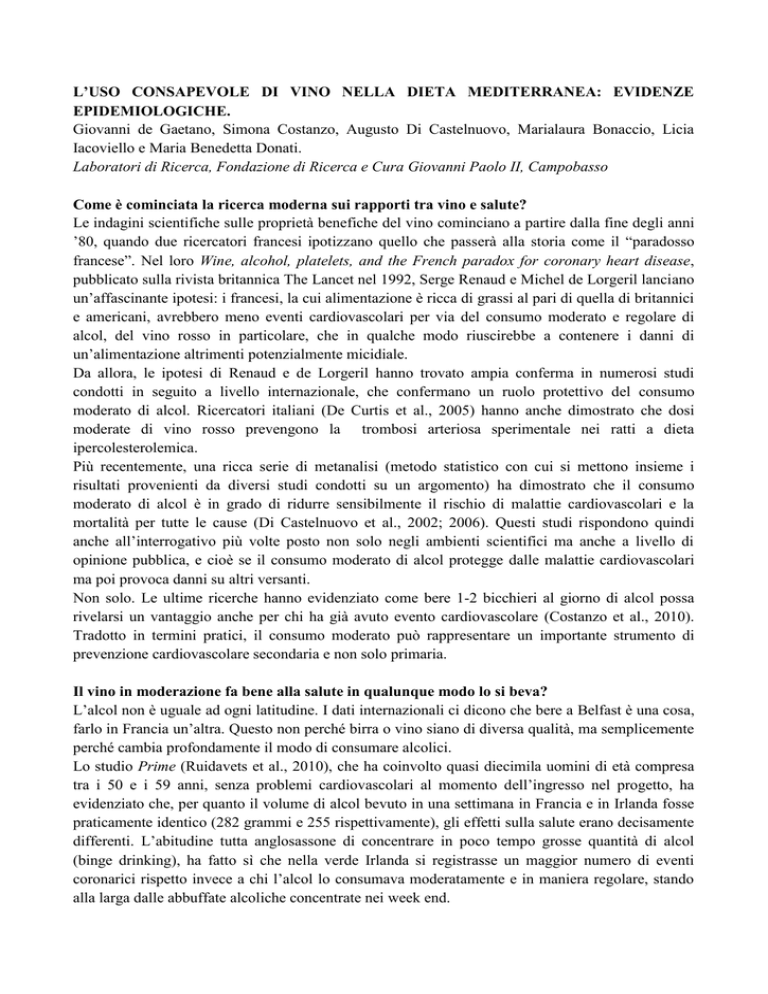 L'USO CONSAPEVOLE DI VINO NELLA DIETA MEDITERRANEA: EVIDENZE EPIDEMIOLOGICHE.
Giovanni de Gaetano, Simona Costanzo, Augusto Di Castelnuovo, Marialaura Bonaccio, Licia Iacoviello e Maria Benedetta Donati.
Laboratori di Ricerca, Fondazione di Ricerca e Cura Giovanni Paolo II, Campobasso

Come è cominciata la ricerca moderna sui rapporti tra vino e salute?
Le indagini scientifiche sulle proprietà benefiche del vino cominciano a partire dalla fine degli anni '80, quando due ricercatori francesi ipotizzano quello che passerà alla storia come il "paradosso francese". Nel loro Wine, alcohol, platelets, and the French paradox for coronary heart disease, pubblicato sulla rivista britannica The Lancet nel 1992, Serge Renaud e Michel de Lorgeril lanciano un'affascinante ipotesi: i francesi, la cui alimentazione è ricca di grassi al pari di quella di britannici e americani, avrebbero meno eventi cardiovascolari per via del consumo moderato e regolare di alcol, del vino rosso in particolare, che in qualche modo riuscirebbe a contenere i danni di un'alimentazione altrimenti potenzialmente micidiale.
Da allora, le ipotesi di Renaud e de Lorgeril hanno trovato ampia conferma in numerosi studi condotti in seguito a livello internazionale, che confermano un ruolo protettivo del consumo moderato di alcol. Ricercatori italiani (De Curtis et al., 2005) hanno anche dimostrato che dosi moderate di vino rosso prevengono la trombosi arteriosa sperimentale nei ratti a dieta ipercolesterolemica.
Più recentemente, una ricca serie di metanalisi (metodo statistico con cui si mettono insieme i risultati provenienti da diversi studi condotti su un argomento) ha dimostrato che il consumo moderato di alcol è in grado di ridurre sensibilmente il rischio di malattie cardiovascolari e la mortalità per tutte le cause (Di Castelnuovo et al., 2002; 2006). Questi studi rispondono quindi anche all'interrogativo più volte posto non solo negli ambienti scientifici ma anche a livello di opinione pubblica, e cioè se il consumo moderato di alcol protegge dalle malattie cardiovascolari ma poi provoca danni su altri versanti.
Non solo. Le ultime ricerche hanno evidenziato come bere 1-2 bicchieri al giorno di alcol possa rivelarsi un vantaggio anche per chi ha già avuto evento cardiovascolare (Costanzo et al., 2010). Tradotto in termini pratici, il consumo moderato può rappresentare un importante strumento di prevenzione cardiovascolare secondaria e non solo primaria.

Il vino in moderazione fa bene alla salute in qualunque modo lo si beva?
L'alcol non è uguale ad ogni latitudine. I dati internazionali ci dicono che bere a Belfast è una cosa, farlo in Francia un'altra. Questo non perché birra o vino siano di diversa qualità, ma semplicemente perché cambia profondamente il modo di consumare alcolici.
Lo studio Prime (Ruidavets et al., 2010), che ha coinvolto quasi diecimila uomini di età compresa tra i 50 e i 59 anni, senza problemi cardiovascolari al momento dell'ingresso nel progetto, ha evidenziato che, per quanto il volume di alcol bevuto in una settimana in Francia e in Irlanda fosse praticamente identico (282 grammi e 255 rispettivamente), gli effetti sulla salute erano decisamente differenti. L'abitudine tutta anglosassone di concentrare in poco tempo grosse quantità di alcol (binge drinking), ha fatto sì che nella verde Irlanda si registrasse un maggior numero di eventi coronarici rispetto invece a chi l'alcol lo consumava moderatamente e in maniera regolare, stando alla larga dalle abbuffate alcoliche concentrate nei week end.